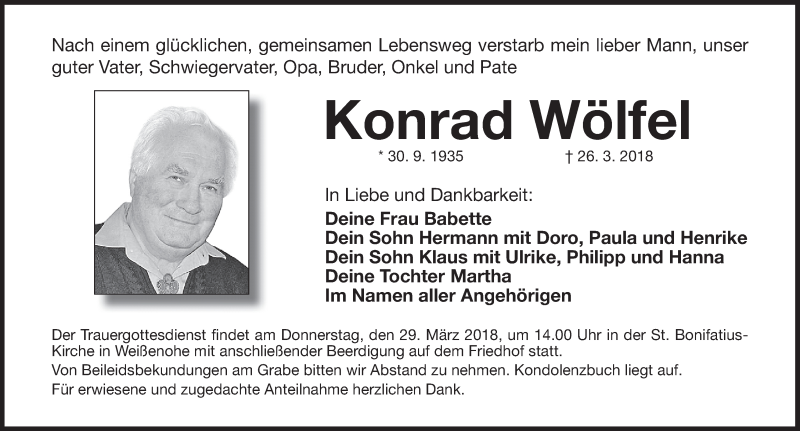 Nach einem glücklichen, gemeinsamen Lebensweg verstarb mein lieber Mann, unser guter Vater, Schwiegervater, Opa, Bruder, Onkel und Pate

Konrad Wölfel

* 30. 9. 1935 † 26. 3. 2018

In Liebe und Dankbarkeit:

Deine Frau Babette
Dein Sohn Hermann mit Doro, Paula und Henrike
Dein Sohn Klaus mit Ulrike, Philipp und Hanna
Deine Tochter Martha
Im Namen aller Angehörigen

Der Trauergottesdienst findet am Donnerstag, den 29. März 2018, um 14.00 Uhr in der St. Bonifatius-Kirche in Weißenohe mit anschließender Beerdigung auf dem Friedhof statt.
Von Beileidsbekundungen am Grabe bitten wir Abstand zu nehmen. Kondolenzbuch liegt auf.
Für erwiesene und zugedachte Anteilnahme herzlichen Dank.